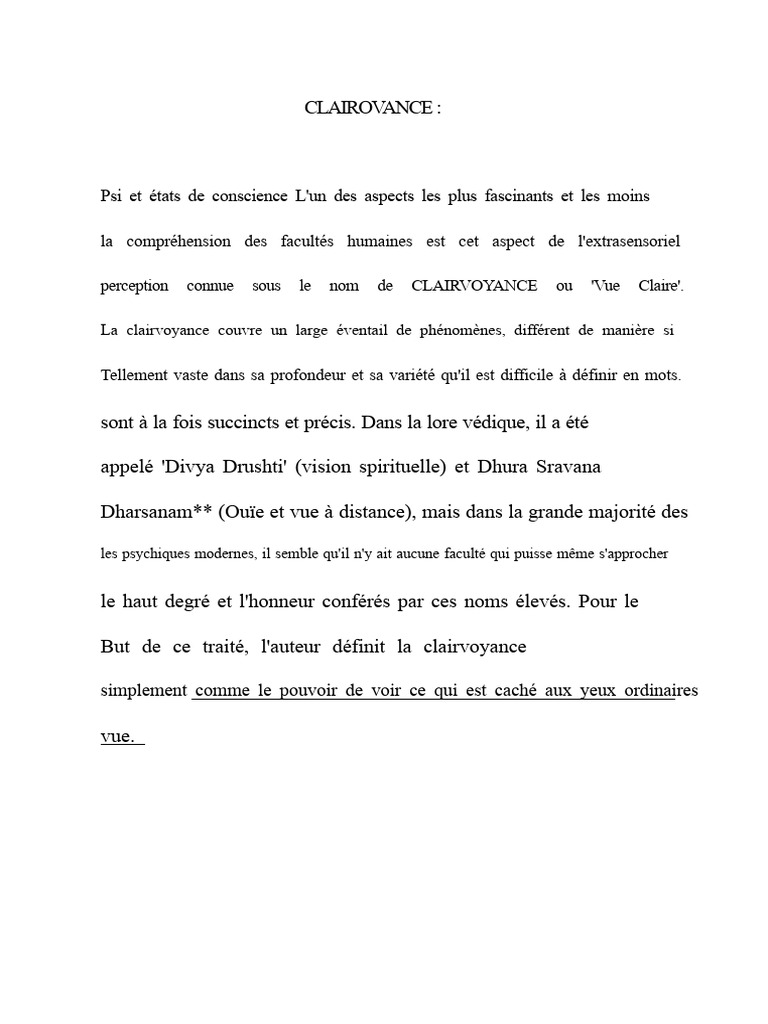 CLAIROVANCE :

Psi et états de conscience L'un des aspects les plus fascinants et les moins la compréhension des facultés humaines est cet aspect de l'extrasensoriel perception connue sous le nom de CLAIRVOYANCE ou 'Vue Claire'. La clairvoyance couvre un large éventail de phénomènes, différent de manière si Tellement vaste dans sa profondeur et sa variété qu'il est difficile à définir en mots. sont à la fois succincts et précis. Dans la lore védique, il a été appelé 'Divya Drushti' (vision spirituelle) et Dhura Sravana Dharsanam** (Ouïe et vue à distance), mais dans la grande majorité des les psychiques modernes, il semble qu'il n'y ait aucune faculté qui puisse même s'approcher le haut degré et l'honneur conférés par ces noms élevés. Pour le But de ce traité, l'auteur définit la clairvoyance simplement comme le pouvoir de voir ce qui est caché aux yeux ordinaires vue.